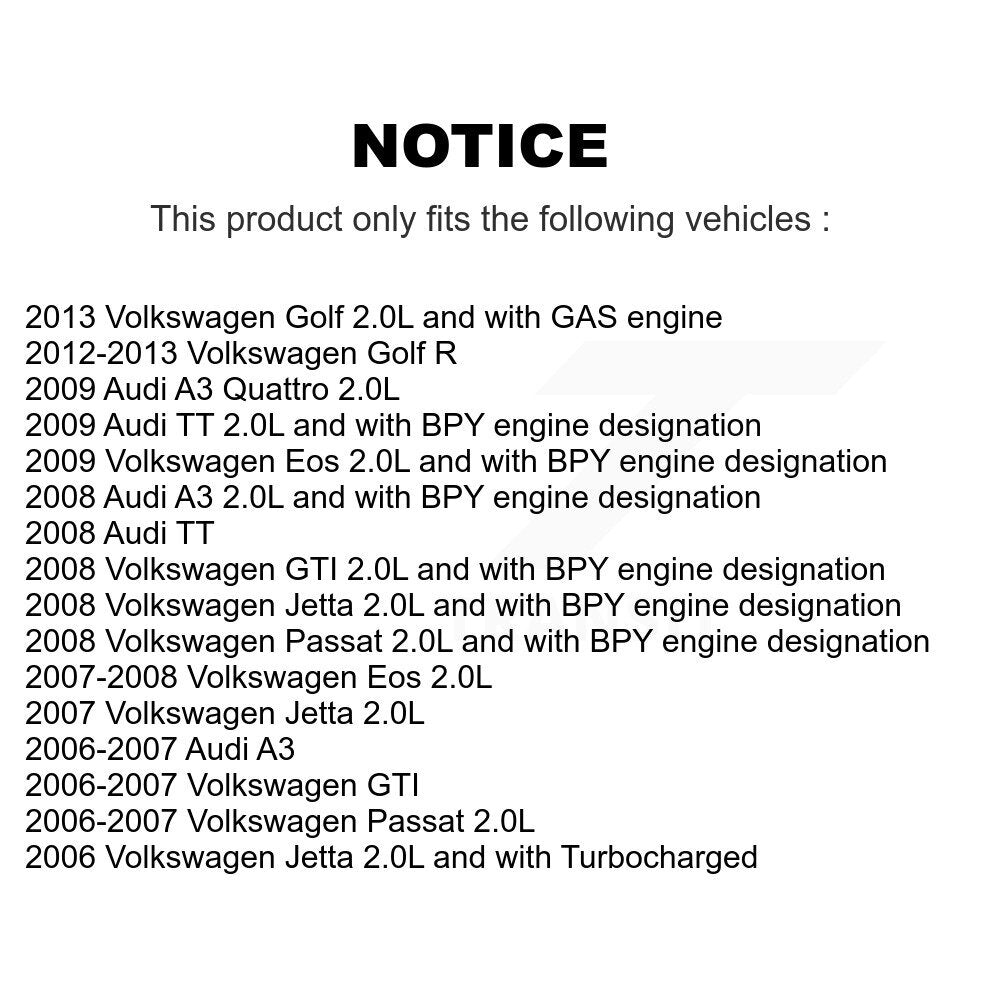 NOTICE

This product only fits the following vehicles :

2013 Volkswagen Golf 2.0L and with GAS engine
2012-2013 Volkswagen Golf R
2009 Audi A3 Quattro 2.0L
2009 Audi TT 2.0L and with BPY engine designation
2009 Volkswagen Eos 2.0L and with BPY engine designation
2008 Audi A3 2.0L and with BPY engine designation
2008 Audi TT
2008 Volkswagen GTI 2.0L and with BPY engine designation
2008 Volkswagen Jetta 2.0L and with BPY engine designation
2008 Volkswagen Passat 2.0L and with BPY engine designation
2007-2008 Volkswagen Eos 2.0L
2007 Volkswagen Jetta 2.0L
2006-2007 Audi A3
2006-2007 Volkswagen GTI
2006-2007 Volkswagen Passat 2.0L
2006 Volkswagen Jetta 2.0L and with Turbocharged